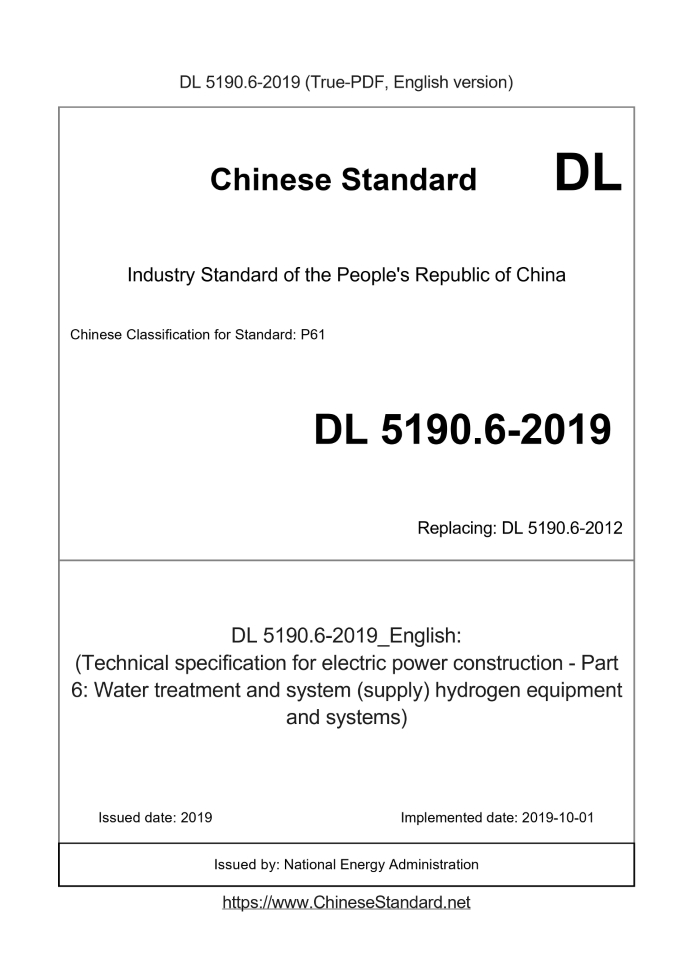 DL 5190.6-2019 (True-PDF, English version)

Chinese Standard DL

Industry Standard of the People's Republic of China

Chinese Classification for Standard: P61

DL 5190.6-2019

Replacing: DL 5190.6-2012

DL 5190.6-2019_English:
(Technical specification for electric power construction - Part 6: Water treatment and system (supply) hydrogen equipment and systems)

Issued date: 2019

Implemented date: 2019-10-01

Issued by: National Energy Administration

https://www.ChineseStandard.net